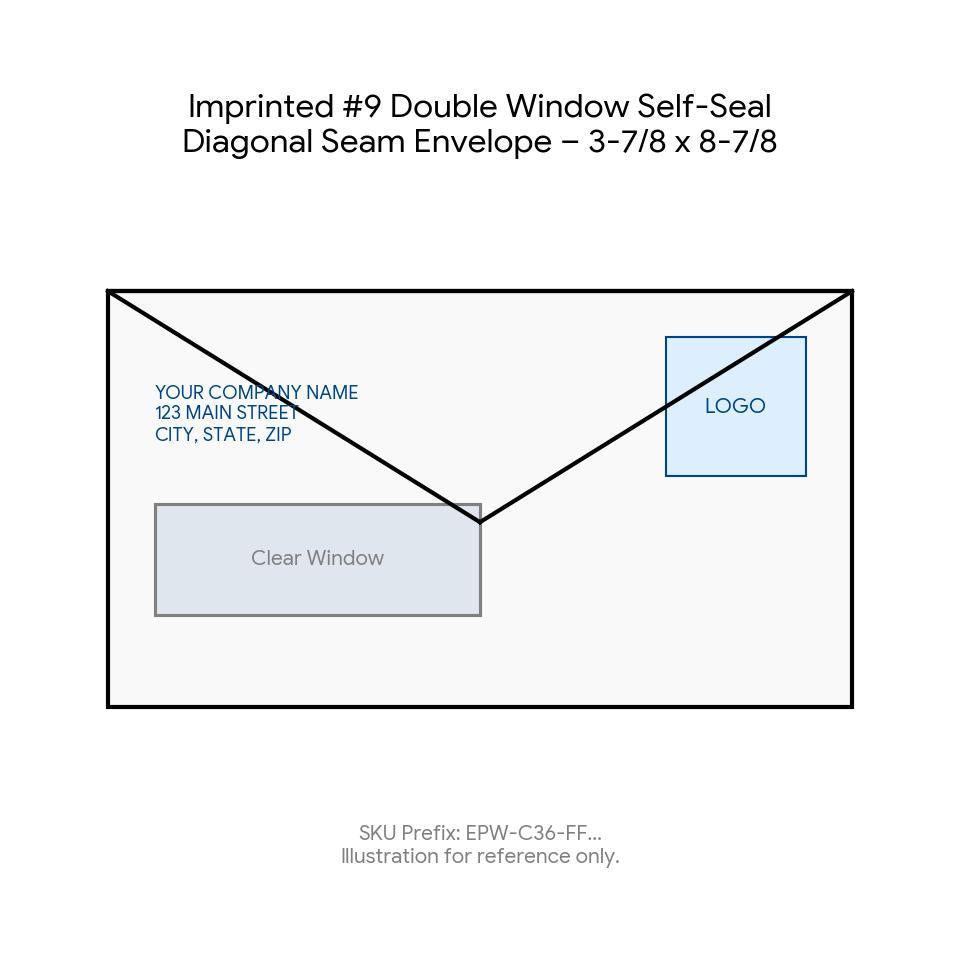 Imprinted #9 Double Window Self-Seal Diagonal Seam Envelope – 3-7/8 x 8-7/8

YOUR COMPANY NAME
123 MAIN STREET
CITY, STATE, ZIP

LOGO

Clear Window

SKU Prefix: EPW-C36-FF...
Illustration for reference only.